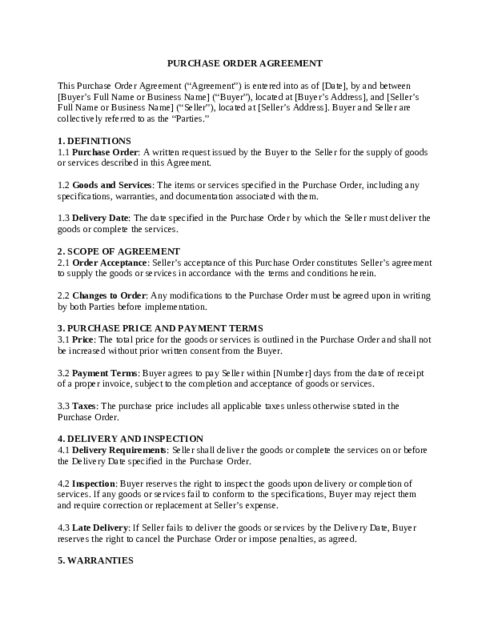 PURCHASE ORDER AGREEMENT

This Purchase Order Agreement ("Agreement") is entered into as of [Date], by and between [Buyer's Full Name or Business Name] ("Buyer"), located at [Buyer's Address], and [Seller's Full Name or Business Name] ("Seller"), located at [Seller's Address]. Buyer and Seller are collectively referred to as the "Parties."

1. DEFINITIONS
1.1 Purchase Order: A written request issued by the Buyer to the Seller for the supply of goods or services described in this Agreement.

1.2 Goods and Services: The items or services specified in the Purchase Order, including any specifications, warranties, and documentation associated with them.

1.3 Delivery Date: The date specified in the Purchase Order by which the Seller must deliver the goods or complete the services.

2. SCOPE OF AGREEMENT
2.1 Order Acceptance: Seller's acceptance of this Purchase Order constitutes Seller's agreement to supply the goods or services in accordance with the terms and conditions herein.

2.2 Changes to Order: Any modifications to the Purchase Order must be agreed upon in writing by both Parties before implementation.

3. PURCHASE PRICE AND PAYMENT TERMS
3.1 Price: The total price for the goods or services is outlined in the Purchase Order and shall not be increased without prior written consent from the Buyer.

3.2 Payment Terms: Buyer agrees to pay Seller within [Number] days from the date of receipt of a proper invoice, subject to the completion and acceptance of goods or services.

3.3 Taxes: The purchase price includes all applicable taxes unless otherwise stated in the Purchase Order.

4. DELIVERY AND INSPECTION
4.1 Delivery Requirements: Seller shall deliver the goods or complete the services on or before the Delivery Date specified in the Purchase Order.

4.2 Inspection: Buyer reserves the right to inspect the goods upon delivery or completion of services. If any goods or services fail to conform to the specifications, Buyer may reject them and require correction or replacement at Seller's expense.

4.3 Late Delivery: If Seller fails to deliver the goods or services by the Delivery Date, Buyer reserves the right to cancel the Purchase Order or impose penalties, as agreed.

5. WARRANTIES